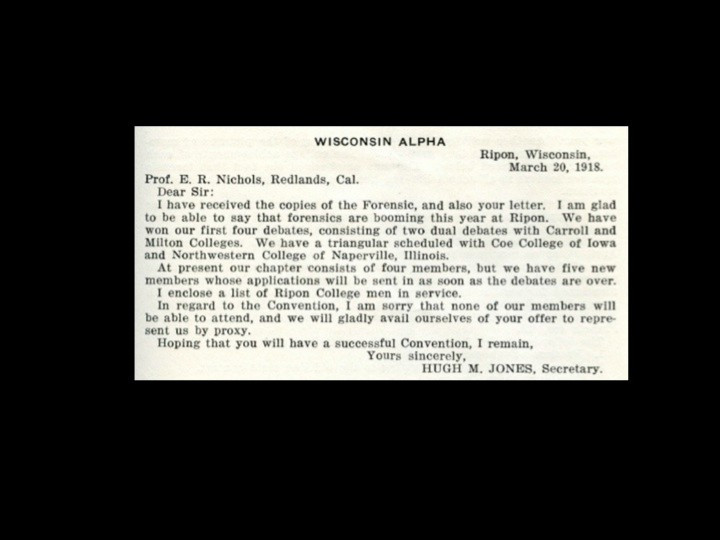 WISCONSIN ALPHA

Ripon, Wisconsin,
March 20, 1918.

Prof. E. R. Nichols, Redlands, Cal.
Dear Sir:

I have received the copies of the Forensic, and also your letter. I am glad to be able to say that forensics are booming this year at Ripon. We have won our first four debates, consisting of two dual debates with Carroll and Milton Colleges. We have a triangular scheduled with Coe College of Iowa and Northwestern College of Naperville, Illinois.

At present our chapter consists of four members, but we have five new members whose applications will be sent in as soon as the debates are over.

I enclose a list of Ripon College men in service.

In regard to the Convention, I am sorry that none of our members will be able to attend, and we will gladly avail ourselves of your offer to represent us by proxy.

Hoping that you will have a successful Convention, I remain,
Yours sincerely,
HUGH M. JONES, Secretary.